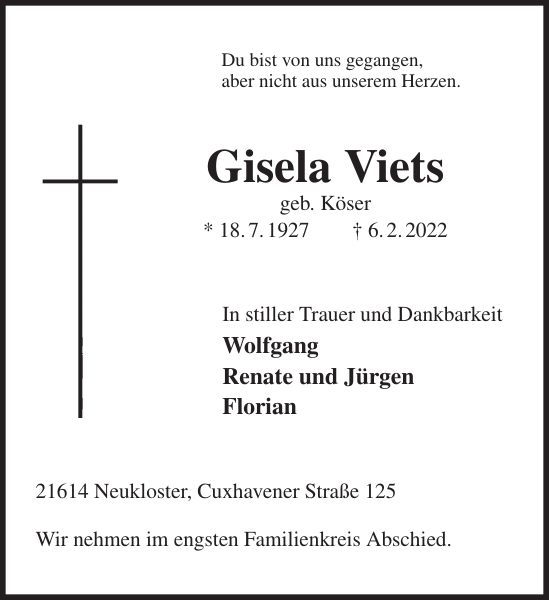 Du bist von uns gegangen,
aber nicht aus unserem Herzen.

Gisela Viets

geb. Köser

* 18. 7. 1927 † 6. 2. 2022

In stiller Trauer und Dankbarkeit

Wolfgang

Renate und Jürgen

Florian

21614 Neukloster, Cuxhavener Straße 125

Wir nehmen im engsten Familienkreis Abschied.